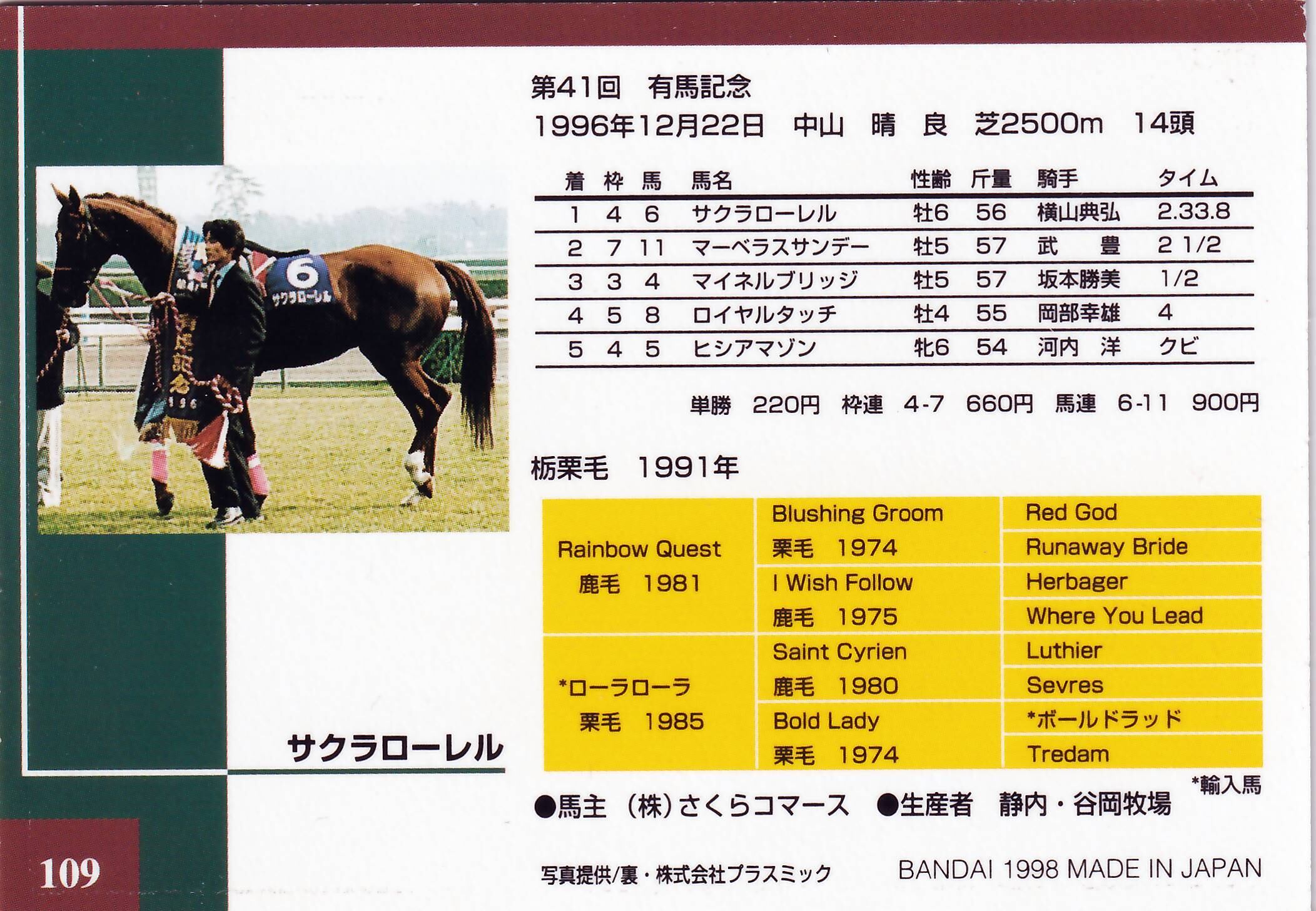 第41回 有馬記念

1996年12月22日 中山 晴 良 芝2500m 14頭

| 着 | 枠 | 馬 | 馬名 | 性齢 | 斤量 | 騎手 | タイム |
|---|---|---|---|---|---|---|---|
| 1 | 4 | 6 | サクラローレル | 牡6 | 56 | 横山典弘 | 2.33.8 |
| 2 | 7 | 11 | マーベラスサンデー | 牡5 | 57 | 武 豊 | 2 1/2 |
| 3 | 3 | 4 | マイネルブリッジ | 牡5 | 57 | 坂本勝美 | 1/2 |
| 4 | 5 | 8 | ロイヤルタッチ | 牡4 | 55 | 岡部幸雄 | 4 |
| 5 | 4 | 5 | ヒシアマゾン | 牝6 | 54 | 河内 洋 | クビ |

単勝 220円 枠連 4-7 660円 馬連 6-11 900円

栃栗毛 1991年

| Rainbow Quest 鹿毛 1981 | Blushing Groom 栗毛 1974 | Red God |
|---|---|---|
| | | Runaway Bride |
| | I Wish Follow 鹿毛 1975 | Herbager |
| | | Where You Lead |
| *ローラローラ 栗毛 1985 | Saint Cyrien 鹿毛 1980 | Luthier |
| | | Sevres |
| | Bold Lady 栗毛 1974 | *ボールドラッド |
| | | Tredam |

*輸入馬

サクラローレル

●馬主 (株)さくらコマース ●生産者 静内・谷岡牧場

109

写真提供/裏・株式会社プラスミック

BANDAI 1998 MADE IN JAPAN